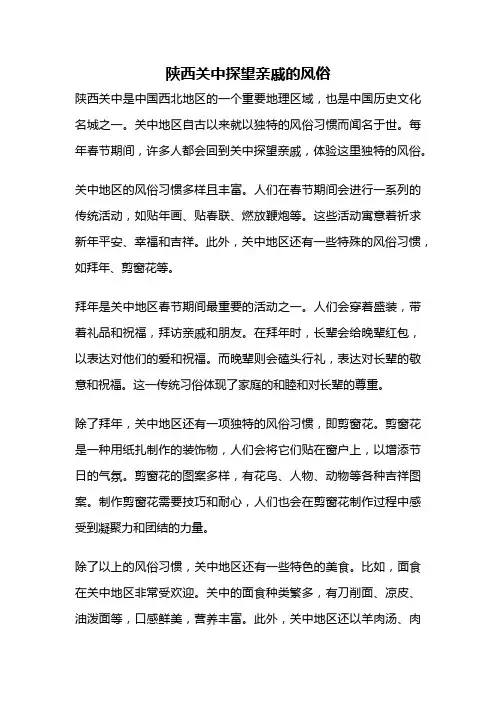 陕西关中探望亲戚的风俗

陕西关中是中国西北地区的一个重要地理区域，也是中国历史文化名城之一。关中地区自古以来就以独特的风俗习惯而闻名于世。每年春节期间，许多人都会回到关中探望亲戚，体验这里独特的风俗。

关中地区的风俗习惯多样且丰富。人们在春节期间会进行一系列的传统活动，如贴年画、贴春联、燃放鞭炮等。这些活动寓意着祈求新年平安、幸福和吉祥。此外，关中地区还有一些特殊的风俗习惯，如拜年、剪窗花等。

拜年是关中地区春节期间最重要的活动之一。人们会穿着盛装，带着礼品和祝福，拜访亲戚和朋友。在拜年时，长辈会给晚辈红包，以表达对他们的爱和祝福。而晚辈则会磕头行礼，表达对长辈的敬意和祝福。这一传统习俗体现了家庭的和睦和对长辈的尊重。

除了拜年，关中地区还有一项独特的风俗习惯，即剪窗花。剪窗花是一种用纸扎制作的装饰物，人们会将它们贴在窗户上，以增添节日的气氛。剪窗花的图案多样，有花鸟、人物、动物等各种吉祥图案。制作剪窗花需要技巧和耐心，人们也会在剪窗花制作过程中感受到凝聚力和团结的力量。

除了以上的风俗习惯，关中地区还有一些特色的美食。比如，面食在关中地区非常受欢迎。关中的面食种类繁多，有刀削面、凉皮、油泼面等，口感鲜美，营养丰富。此外，关中地区还以羊肉汤、肉